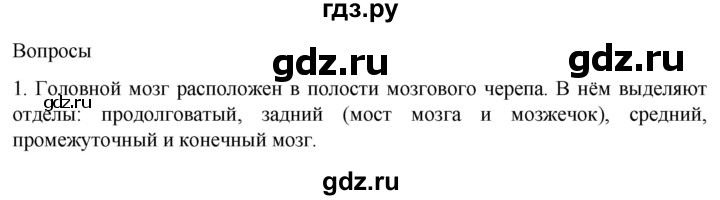 гдз.ру

Вопросы

gdz.ru gdz.ru

1. Головной мозг расположен в полости мозгового черепа. В нём выделяют отделы: продолговатый, задний (мост мозга и мозжечок), средний, промежуточный и конечный мозг.

gdz.ru

gdz.ru